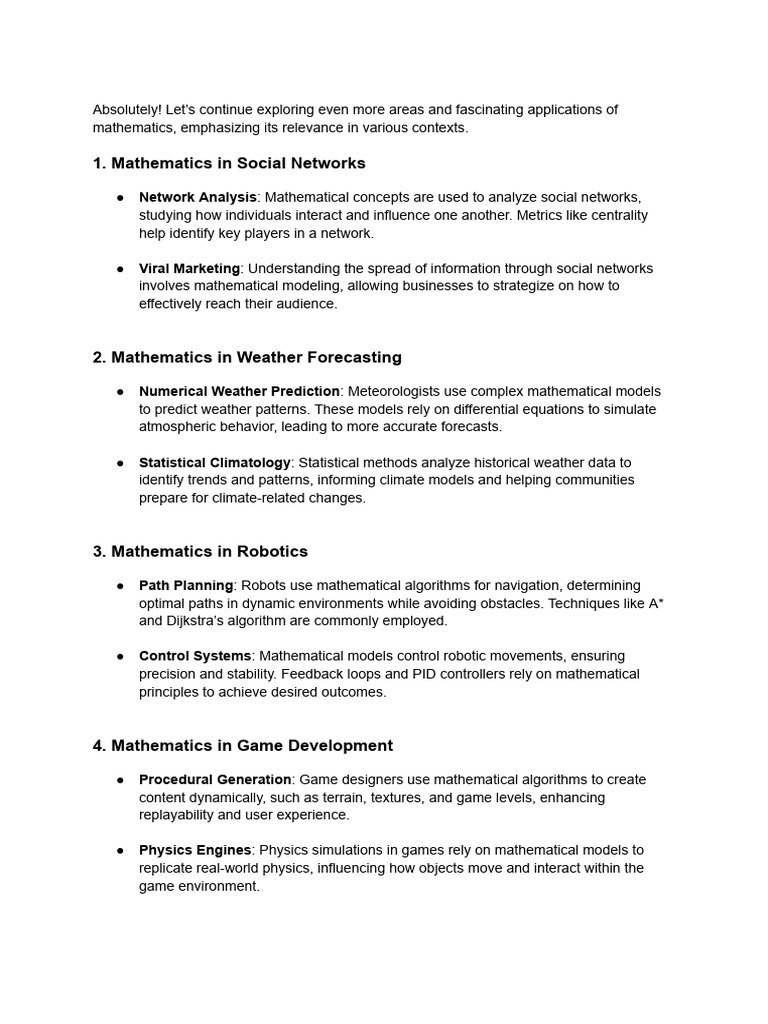 Absolutely! Let's continue exploring even more areas and fascinating applications of mathematics, emphasizing its relevance in various contexts.

1. Mathematics in Social Networks

● Network Analysis: Mathematical concepts are used to analyze social networks, studying how individuals interact and influence one another. Metrics like centrality help identify key players in a network.

● Viral Marketing: Understanding the spread of information through social networks involves mathematical modeling, allowing businesses to strategize on how to effectively reach their audience.

2. Mathematics in Weather Forecasting

● Numerical Weather Prediction: Meteorologists use complex mathematical models to predict weather patterns. These models rely on differential equations to simulate atmospheric behavior, leading to more accurate forecasts.

● Statistical Climatology: Statistical methods analyze historical weather data to identify trends and patterns, informing climate models and helping communities prepare for climate-related changes.

3. Mathematics in Robotics

● Path Planning: Robots use mathematical algorithms for navigation, determining optimal paths in dynamic environments while avoiding obstacles. Techniques like A* and Dijkstra's algorithm are commonly employed.

● Control Systems: Mathematical models control robotic movements, ensuring precision and stability. Feedback loops and PID controllers rely on mathematical principles to achieve desired outcomes.

4. Mathematics in Game Development

● Procedural Generation: Game designers use mathematical algorithms to create content dynamically, such as terrain, textures, and game levels, enhancing replayability and user experience.

● Physics Engines: Physics simulations in games rely on mathematical models to replicate real-world physics, influencing how objects move and interact within the game environment.